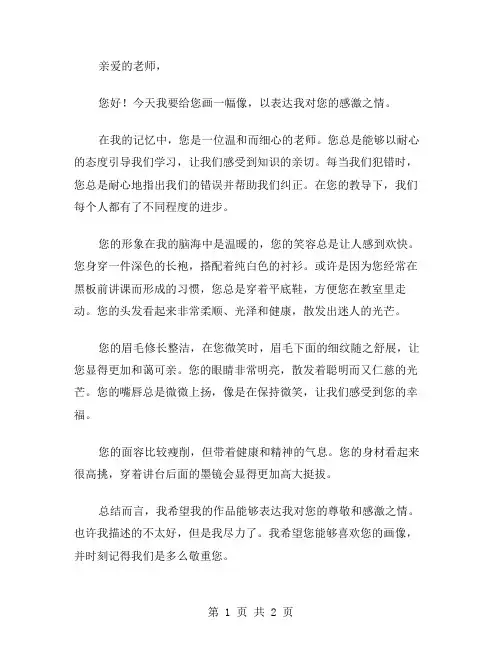 亲爱的老师，

您好！今天我要给您画一幅像，以表达我对您的感激之情。

在我的记忆中，您是一位温和而细心的老师。您总是能够以耐心的态度引导我们学习，让我们感受到知识的亲切。每当我们犯错时，您总是耐心地指出我们的错误并帮助我们纠正。在您的教导下，我们每个人都有了不同程度的进步。

您的形象在我的脑海中是温暖的，您的笑容总是让人感到欢快。您身穿一件深色的长袍，搭配着纯白色的衬衫。或许是因为您经常在黑板前讲课而形成的习惯，您总是穿着平底鞋，方便您在教室里走动。您的头发看起来非常柔顺、光泽和健康，散发出迷人的光芒。

您的眉毛修长整洁，在您微笑时，眉毛下面的细纹随之舒展，让您显得更加和蔼可亲。您的眼睛非常明亮，散发着聪明而又仁慈的光芒。您的嘴唇总是微微上扬，像是在保持微笑，让我们感受到您的幸福。

您的面容比较瘦削，但带着健康和精神的气息。您的身材看起来很高挑，穿着讲台后面的墨镜会显得更加高大挺拔。

总结而言，我希望我的作品能够表达我对您的尊敬和感激之情。也许我描述的不太好，但是我尽力了。我希望您能够喜欢您的画像，并时刻记得我们是多么敬重您。

第 1 页 共 2 页